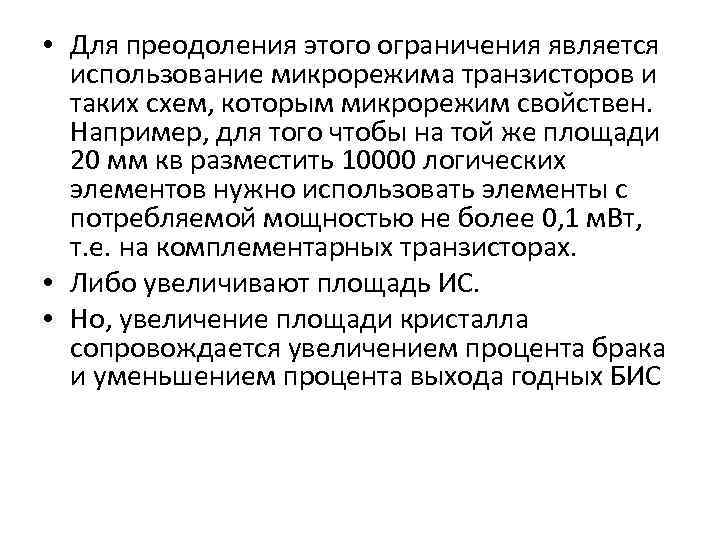 • Для преодоления этого ограничения является использование микрорежима транзисторов и таких схем, которым микрорежим свойствен. Например, для того чтобы на той же площади 20 мм кв разместить 10000 логических элементов нужно использовать элементы с потребляемой мощностью не более 0,1 мВт, т.е. на комплементарных транзисторах.

• Либо увеличивают площадь ИС.

• Но, увеличение площади кристалла сопровождается увеличением процента брака и уменьшением процента выхода годных БИС